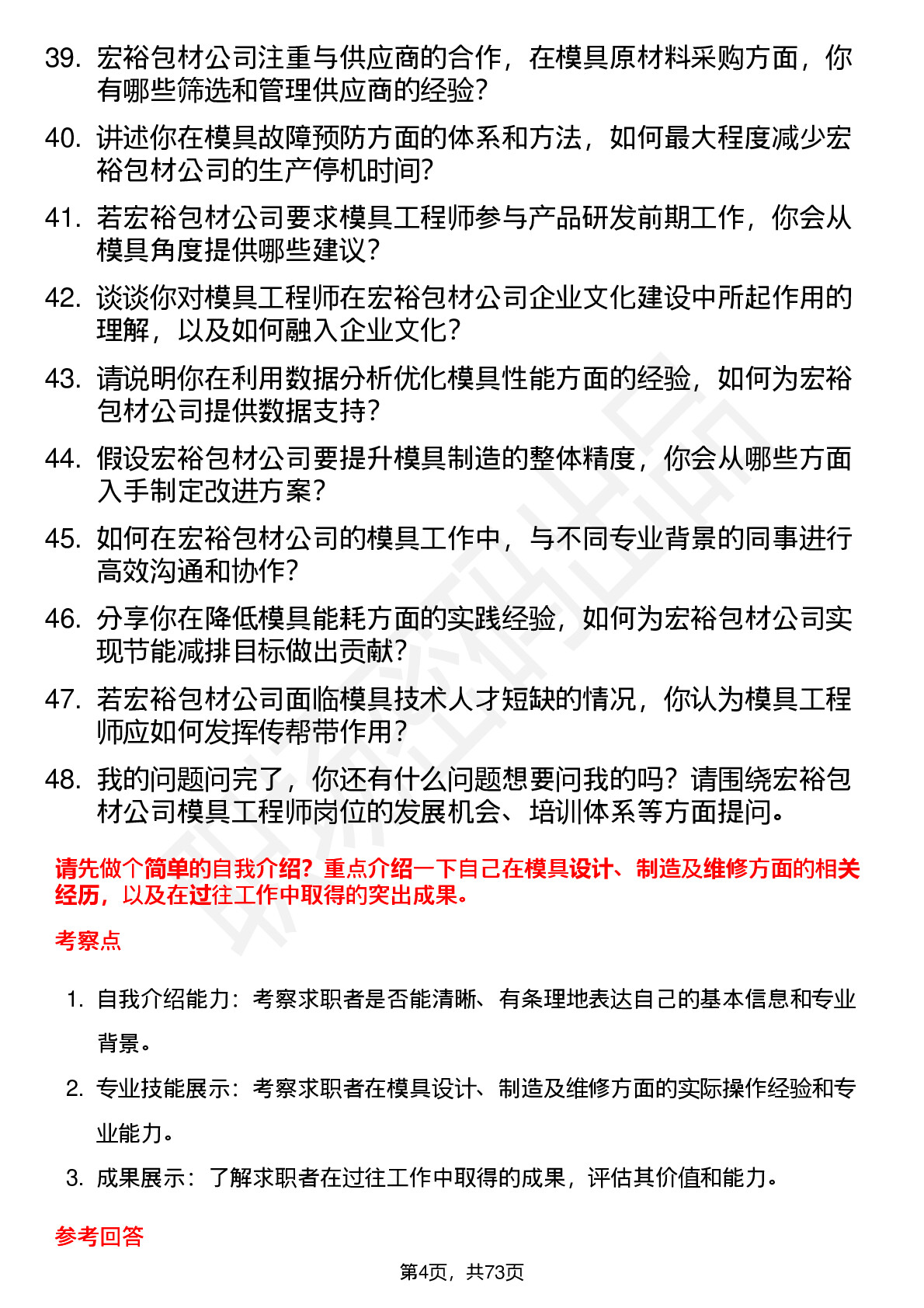 39. 宏裕包材公司注重与供应商的合作，在模具原材料采购方面，你有哪些筛选和管理供应商的经验？

40. 讲述你在模具故障预防方面的体系和方法，如何最大程度减少宏裕包材公司的生产停机时间？

41. 若宏裕包材公司要求模具工程师参与产品研发前期工作，你会从模具角度提供哪些建议？

42. 谈谈你对模具工程师在宏裕包材公司企业文化建设中所起作用的理解，以及如何融入企业文化？

43. 请说明你在利用数据分析优化模具性能方面的经验，如何为宏裕包材公司提供数据支持？

44. 假设宏裕包材公司要提升模具制造的整体精度，你会从哪些方面入手制定改进方案？

45. 如何在宏裕包材公司的模具工作中，与不同专业背景的同事进行高效沟通和协作？

46. 分享你在降低模具能耗方面的实践经验，如何为宏裕包材公司实现节能减排目标做出贡献？

47. 若宏裕包材公司面临模具技术人才短缺的情况，你认为模具工程师应如何发挥传帮带作用？

48. 我的问题问完了，你还有什么问题想要问我的吗？请围绕宏裕包材公司模具工程师岗位的发展机会、培训体系等方面提问。

请先做个简单的自我介绍？重点介绍一下自己在模具设计、制造及维修方面的相关经历，以及在过往工作中取得的突出成果。

考察点

1. 自我介绍能力：考察求职者是否能清晰、有条理地表达自己的基本信息和专业背景。

2. 专业技能展示：考察求职者在模具设计、制造及维修方面的实际操作经验和专业能力。

3. 成果展示：了解求职者在过往工作中取得的成果，评估其价值和能力。

参考回答

第4页，共73页